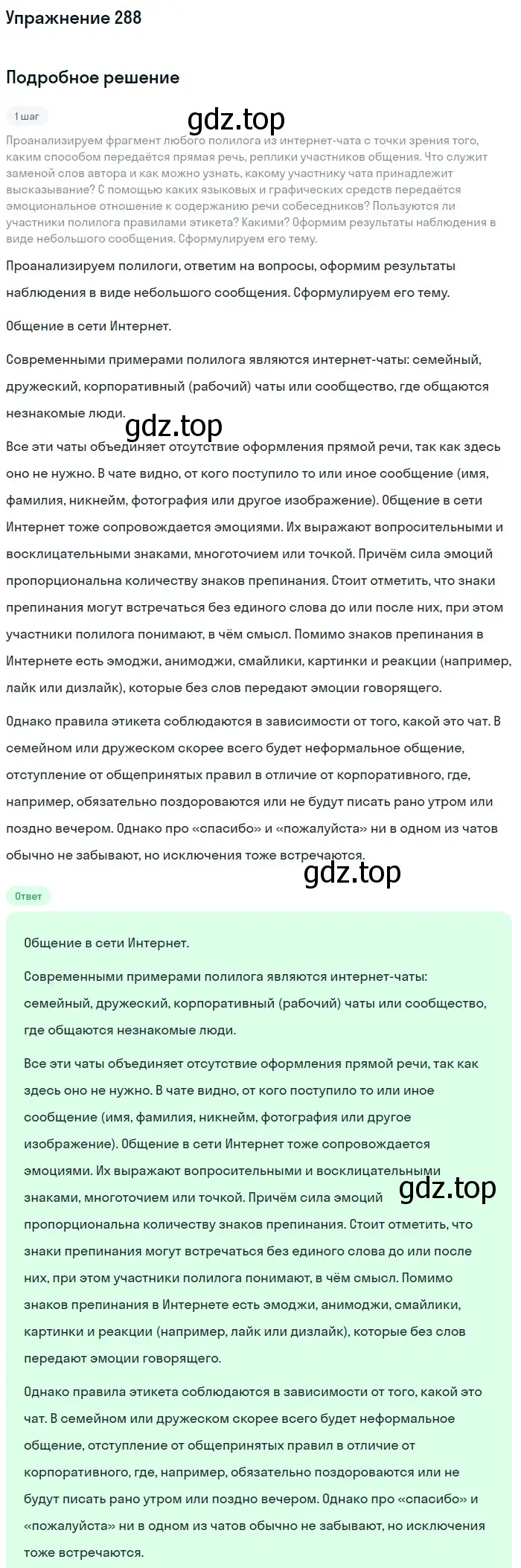 Упражнение 288

Подробное решение

1 шаг

gdz.top

Проанализируем фрагмент любого полилога из интернет-чата с точки зрения того, каким способом передаётся прямая речь, реплики участников общения. Что служит заменой слов автора и как можно узнать, какому участнику чата принадлежит высказывание? С помощью каких языковых и графических средств передаётся эмоциональное отношение к содержанию речи собеседников? Пользуются ли участники полилога правилами этикета? Какими? Оформим результаты наблюдения в виде небольшого сообщения. Сформулируем его тему.

Проанализируем полилоги, ответим на вопросы, оформим результаты наблюдения в виде небольшого сообщения. Сформулируем его тему.

Общение в сети Интернет.

Современными примерами полилога являются интернет-чаты: семейный, дружеский, корпоративный (рабочий) чаты или сообщество, где общаются незнакомые люди.

gdz.top

Все эти чаты объединяет отсутствие оформления прямой речи, так как здесь оно не нужно. В чате видно, от кого поступило то или иное сообщение (имя, фамилия, никнейм, фотография или другое изображение). Общение в сети Интернет тоже сопровождается эмоциями. Их выражают вопросительными и восклицательными знаками, многоточием или точкой. Причём сила эмоций пропорциональна количеству знаков препинания. Стоит отметить, что знаки препинания могут встречаться без единого слова до или после них, при этом участники полилога понимают, в чём смысл. Помимо знаков препинания в Интернете есть эмоджи, анимоджи, смайлики, картинки и реакции (например, лайк или дизлайк), которые без слов передают эмоции говорящего.

Однако правила этикета соблюдаются в зависимости от того, какой это чат. В семейном или дружеском скорее всего будет неформальное общение, отступление от общепринятых правил в отличие от корпоративного, где, например, обязательно поздороваются или не будут писать рано утром или поздно вечером. Однако про «спасибо» и «пожалуйста» ни в одном из чатов обычно не забывают, но исключения тоже встречаются.

gdz.top

Ответ

Общение в сети Интернет.

Современными примерами полилога являются интернет-чаты: семейный, дружеский, корпоративный (рабочий) чаты или сообщество, где общаются незнакомые люди.

Все эти чаты объединяет отсутствие оформления прямой речи, так как здесь оно не нужно. В чате видно, от кого поступило то или иное сообщение (имя, фамилия, никнейм, фотография или другое изображение). Общение в сети Интернет тоже сопровождается эмоциями. Их выражают вопросительными и восклицательными знаками, многоточием или точкой. Причём сила эмоций пропорциональна количеству знаков препинания. Стоит отметить, что знаки препинания могут встречаться без единого слова до или после них, при этом участники полилога понимают, в чём смысл. Помимо знаков препинания в Интернете есть эмоджи, анимоджи, смайлики, картинки и реакции (например, лайк или дизлайк), которые без слов передают эмоции говорящего.

gdz.top

Однако правила этикета соблюдаются в зависимости от того, какой это чат. В семейном или дружеском скорее всего будет неформальное общение, отступление от общепринятых правил в отличие от корпоративного, где, например, обязательно поздороваются или не будут писать рано утром или поздно вечером. Однако про «спасибо» и «пожалуйста» ни в одном из чатов обычно не забывают, но исключения тоже встречаются.